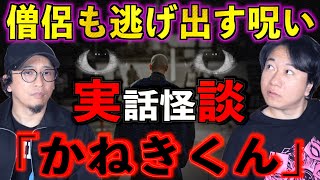 僧侶も逃げ出す呪い

実話怪談

「かねきくん」